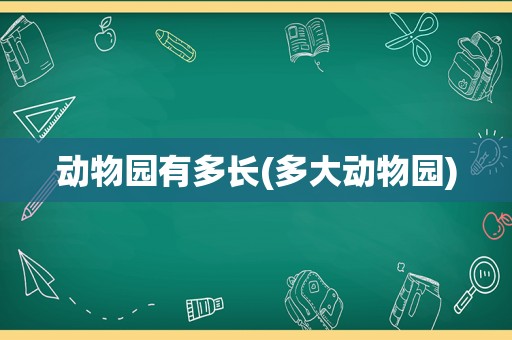 动物园有多长(多大动物园)